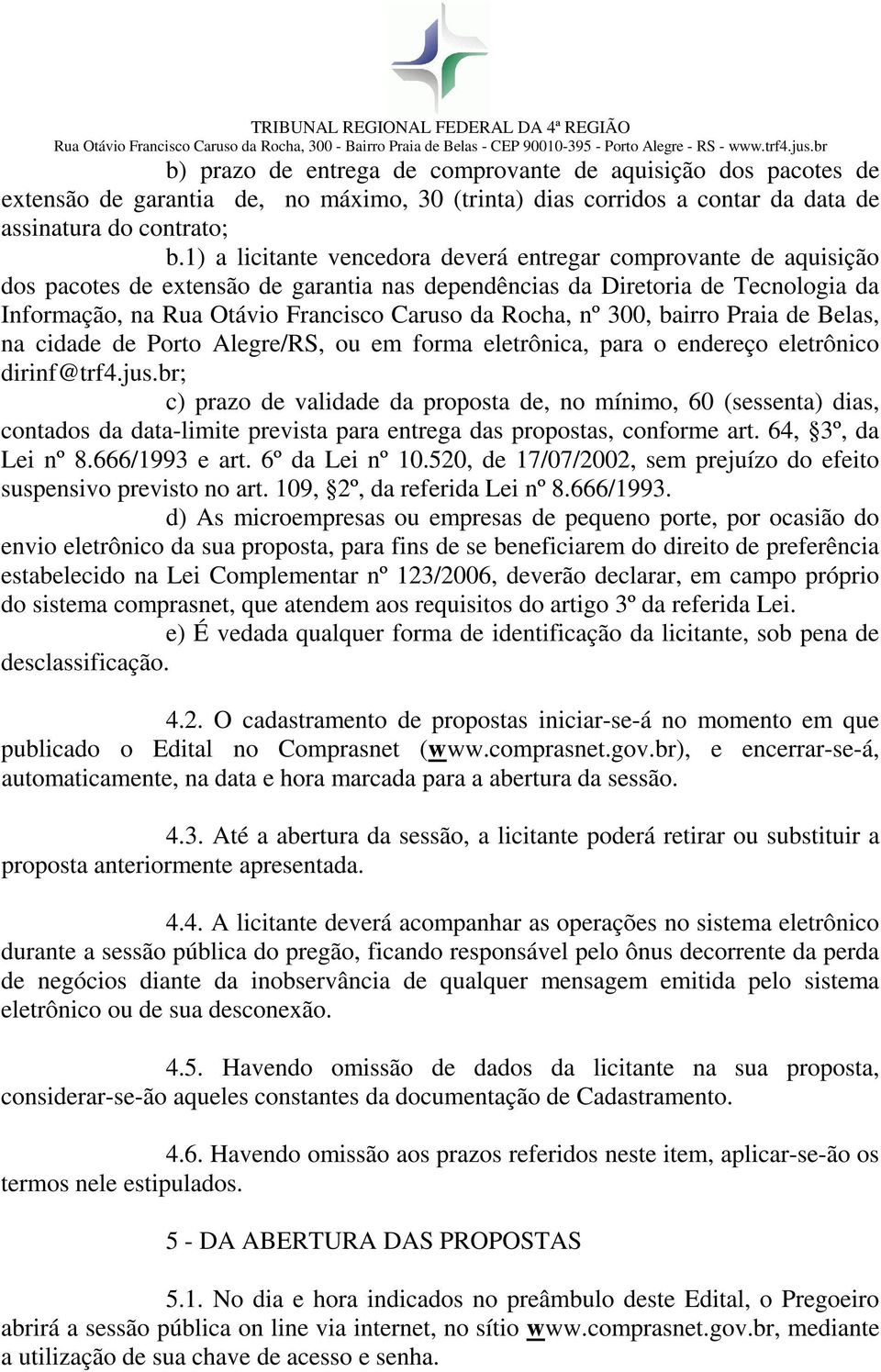 TRIBUNAL REGIONAL FEDERAL DA 4ª REGIÃO
Rua Otávio Francisco Caruso da Rocha, 300 - Bairro Praia de Belas - CEP 90010-395 - Porto Alegre - RS - www.trf4.jus.br

b) prazo de entrega de comprovante de aquisição dos pacotes de extensão de garantia de, no máximo, 30 (trinta) dias corridos a contar da data de assinatura do contrato;

b.1) a licitante vencedora deverá entregar comprovante de aquisição dos pacotes de extensão de garantia nas dependências da Diretoria de Tecnologia da Informação, na Rua Otávio Francisco Caruso da Rocha, nº 300, bairro Praia de Belas, na cidade de Porto Alegre/RS, ou em forma eletrônica, para o endereço eletrônico dirinf@trf4.jus.br;

c) prazo de validade da proposta de, no mínimo, 60 (sessenta) dias, contados da data-limite prevista para entrega das propostas, conforme art. 64, §3º, da Lei nº 8.666/1993 e art. 6º da Lei nº 10.520, de 17/07/2002, sem prejuízo do efeito suspensivo previsto no art. 109, §2º, da referida Lei nº 8.666/1993.

d) As microempresas ou empresas de pequeno porte, por ocasião do envio eletrônico da sua proposta, para fins de se beneficiarem do direito de preferência estabelecido na Lei Complementar nº 123/2006, deverão declarar, em campo próprio do sistema comprasnet, que atendem aos requisitos do artigo 3º da referida Lei.

e) É vedada qualquer forma de identificação da licitante, sob pena de desclassificação.

4.2. O cadastramento de propostas iniciar-se-á no momento em que publicado o Edital no Comprasnet (www.comprasnet.gov.br), e encerrar-se-á, automaticamente, na data e hora marcada para a abertura da sessão.

4.3. Até a abertura da sessão, a licitante poderá retirar ou substituir a proposta anteriormente apresentada.

4.4. A licitante deverá acompanhar as operações no sistema eletrônico durante a sessão pública do pregão, ficando responsável pelo ônus decorrente da perda de negócios diante da inobservância de qualquer mensagem emitida pelo sistema eletrônico ou de sua desconexão.

4.5. Havendo omissão de dados da licitante na sua proposta, considerar-se-ão aqueles constantes da documentação de Cadastramento.

4.6. Havendo omissão aos prazos referidos neste item, aplicar-se-ão os termos nele estipulados.

5 - DA ABERTURA DAS PROPOSTAS

5.1. No dia e hora indicados no preâmbulo deste Edital, o Pregoeiro abrirá a sessão pública on line via internet, no sítio www.comprasnet.gov.br, mediante a utilização de sua chave de acesso e senha.